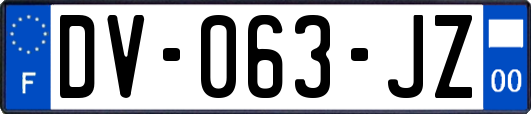 F
DV-063-JZ
00